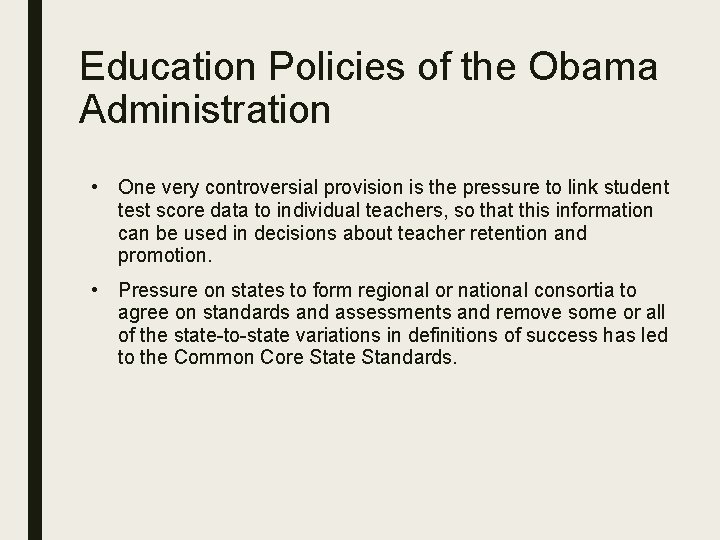 Education Policies of the Obama Administration

• One very controversial provision is the pressure to link student test score data to individual teachers, so that this information can be used in decisions about teacher retention and promotion.

• Pressure on states to form regional or national consortia to agree on standards and assessments and remove some or all of the state-to-state variations in definitions of success has led to the Common Core State Standards.